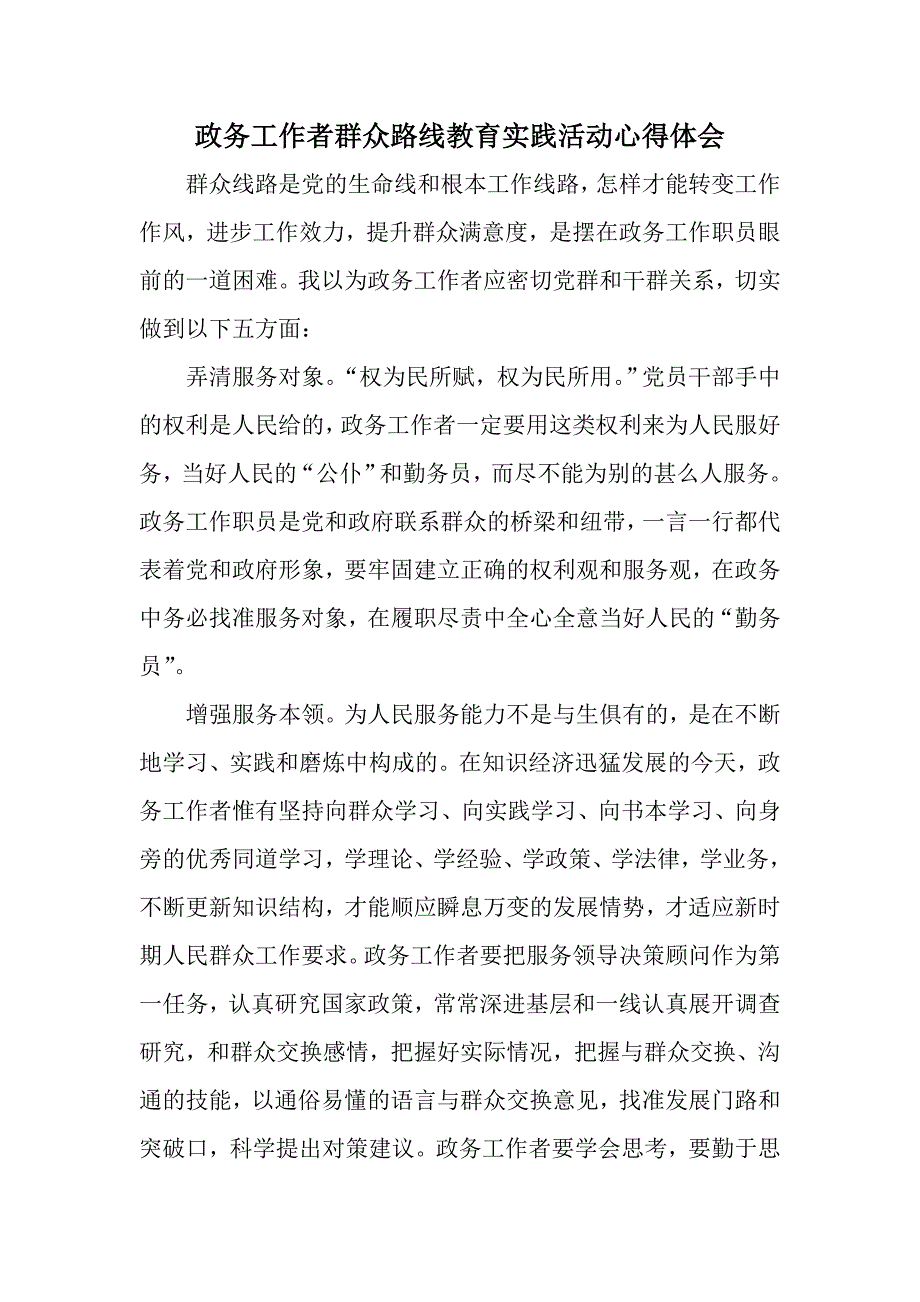 政务工作者群众路线教育实践活动心得体会

群众线路是党的生命线和根本工作线路，怎样才能转变工作作风，进步工作效力，提升群众满意度，是摆在政务工作职员眼前的一道困难。我以为政务工作者应密切党群和干群关系，切实做到以下五方面：

弄清服务对象。“权为民所赋，权为民所用。”党员干部手中的权利是人民给的，政务工作者一定要用这类权利来为人民服好务，当好人民的“公仆”和勤务员，而尽不能为别的甚么人服务。政务工作职员是党和政府联系群众的桥梁和纽带，一言一行都代表着党和政府形象，要牢固建立正确的权利观和服务观，在政务中务必找准服务对象，在履职尽责中全心全意当好人民的“勤务员”。

增强服务本领。为人民服务能力不是与生俱有的，是在不断地学习、实践和磨炼中构成的。在知识经济迅猛发展的今天，政务工作者惟有坚持向群众学习、向实践学习、向书本学习、向身旁的优秀同道学习，学理论、学经验、学政策、学法律，学业务，不断更新知识结构，才能顺应瞬息万变的发展情势，才适应新时期人民群众工作要求。政务工作者要把服务领导决策顾问作为第一任务，认真研究国家政策，常常深进基层和一线认真展开调查研究，和群众交换感情，把握好实际情况，把握与群众交换、沟通的技能，以通俗易懂的语言与群众交换意见，找准发展门路和突破口，科学提出对策建议。政务工作者要学会思考，要勤于思